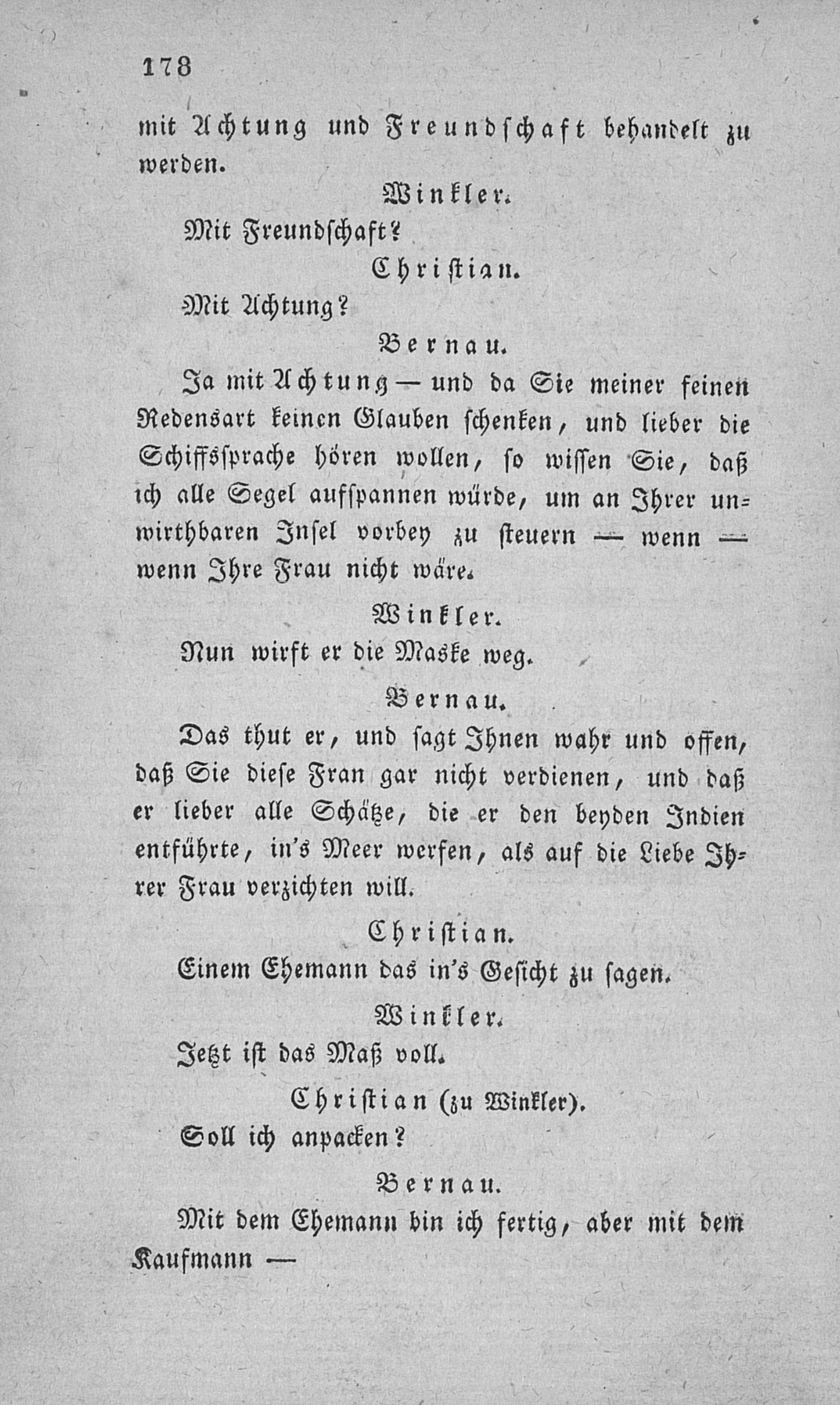 178

mit Achtung und Freundschaft behandelt zu werden.

Winkler.

Mit Freundschaft?

Christian.

Mit Achtung?

Bernau.

Ja mit Achtung — und da Sie meiner feinen Redensart keinen Glauben schenken, und lieber die Schiffssprache hören wollen, so wissen Sie, daß ich alle Segel aufspannen würde, um an Ihrer unwirthbaren Insel vorbey zu steuern — wenn — wenn Ihre Frau nicht wäre.

Winkler.

Nun wirft er die Maske weg.

Bernau.

Das thut er, und sagt Ihnen wahr und offen, daß Sie diese Fran gar nicht verdienen, und daß er lieber alle Schätze, die er den beyden Indien entführte, in's Meer werfen, als auf die Liebe Ihrer Frau verzichten will.

Christian.

Einem Ehemann das in's Gesicht zu sagen.

Winkler.

Jetzt ist das Maß voll.

Christian (zu Winkler).

Soll ich anpacken?

Bernau.

Mit dem Ehemann bin ich fertig, aber mit dem Kaufmann —